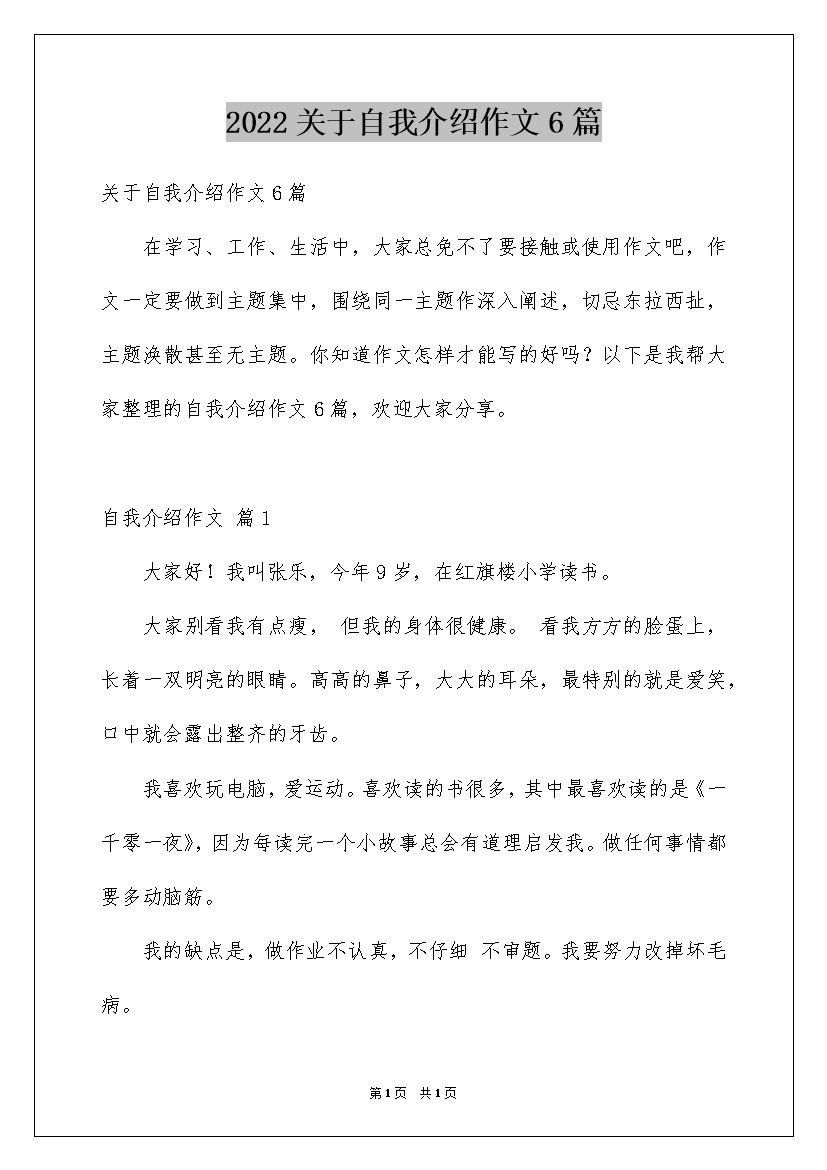 2022关于自我介绍作文6篇

关于自我介绍作文6篇

在学习、工作、生活中，大家总免不了要接触或使用作文吧，作文一定要做到主题集中，围绕同一主题作深入阐述，切忌东拉西扯，主题涣散甚至无主题。你知道作文怎样才能写的好吗？以下是我帮大家整理的自我介绍作文6篇，欢迎大家分享。

自我介绍作文 篇1

大家好！我叫张乐，今年9岁，在红旗楼小学读书。

大家别看我有点瘦， 但我的身体很健康。 看我方方的脸蛋上，长着一双明亮的眼睛。高高的鼻子，大大的耳朵，最特别的就是爱笑，口中就会露出整齐的牙齿。

我喜欢玩电脑，爱运动。喜欢读的书很多，其中最喜欢读的是《一千零一夜》，因为每读完一个小故事总会有道理启发我。做任何事情都要多动脑筋。

我的缺点是，做作业不认真，不仔细 不审题。我要努力改掉坏毛病。

第1页 共1页